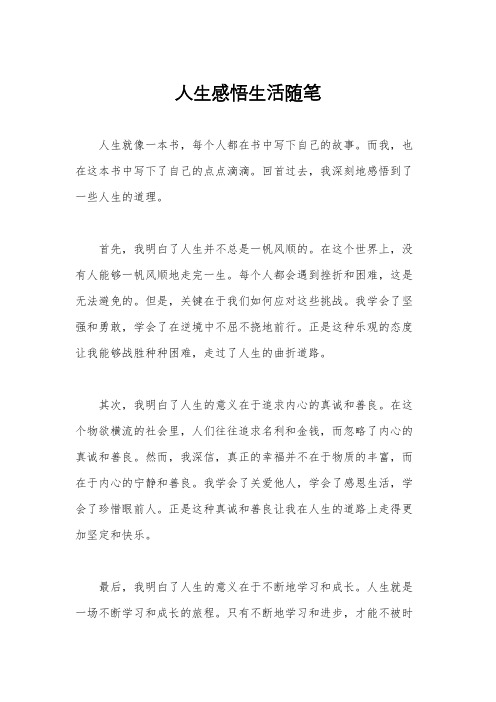 人生感悟生活随笔

人生就像一本书，每个人都在书中写下自己的故事。而我，也在这本书中写下了自己的点点滴滴。回首过去，我深刻地感悟到了一些人生的道理。

首先，我明白了人生并不总是一帆风顺的。在这个世界上，没有人能够一帆风顺地走完一生。每个人都会遇到挫折和困难，这是无法避免的。但是，关键在于我们如何应对这些挑战。我学会了坚强和勇敢，学会了在逆境中不屈不挠地前行。正是这种乐观的态度让我能够战胜种种困难，走过了人生的曲折道路。

其次，我明白了人生的意义在于追求内心的真诚和善良。在这个物欲横流的社会里，人们往往追求名利和金钱，而忽略了内心的真诚和善良。然而，我深信，真正的幸福并不在于物质的丰富，而在于内心的宁静和善良。我学会了关爱他人，学会了感恩生活，学会了珍惜眼前人。正是这种真诚和善良让我在人生的道路上走得更加坚定和快乐。

最后，我明白了人生的意义在于不断地学习和成长。人生就是一场不断学习和成长的旅程。只有不断地学习和进步，才能不被时